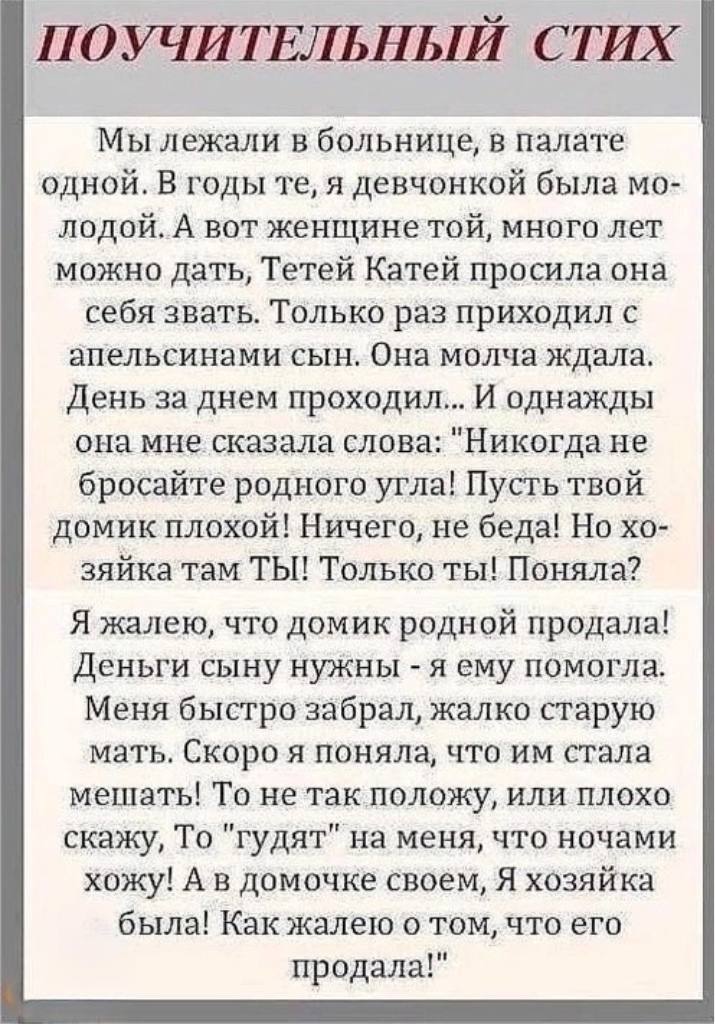 ПОУЧИТЕЛЬНЫЙ СТИХ

Мы лежали в больнице, в палате одной. В годы те, я девчонкой была молодой. А вот женщине той, много лет можно дать, Тетей Катей просила она себя звать. Только раз приходил с апельсинами сын. Она молча ждала. День за днем проходил... И однажды она мне сказала слова: "Никогда не бросайте родного угла! Пусть твой домик плохой! Ничего, не беда! Но хозяйка там ТЫ! Только ты! Поняла?

Я жалею, что домик родной продала! Деньги сыну нужны - я ему помогла. Меня быстро забрал, жалко старую мать. Скоро я поняла, что им стала мешать! То не так положу, или плохо скажу, То "гудят" на меня, что ночами хожу! А в домочке своем, Я хозяйка была! Как жалею о том, что его продала!"